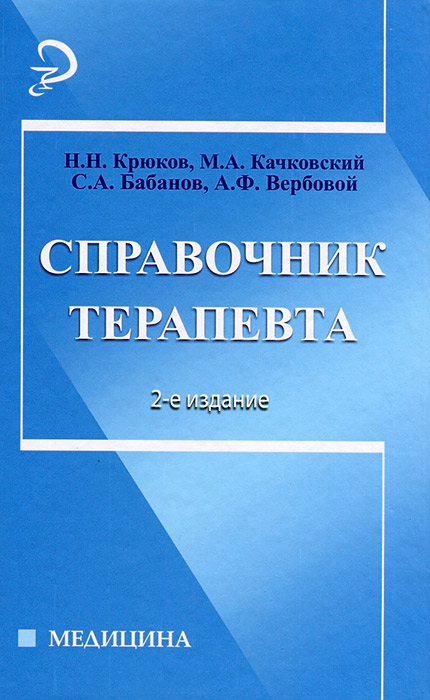 Н.Н. Крюков, М.А. Качковский
С.А. Бабанов, А.Ф. Вербовой

СПРАВОЧНИК
ТЕРАПЕВТА

2-е издание

МЕДИЦИНА